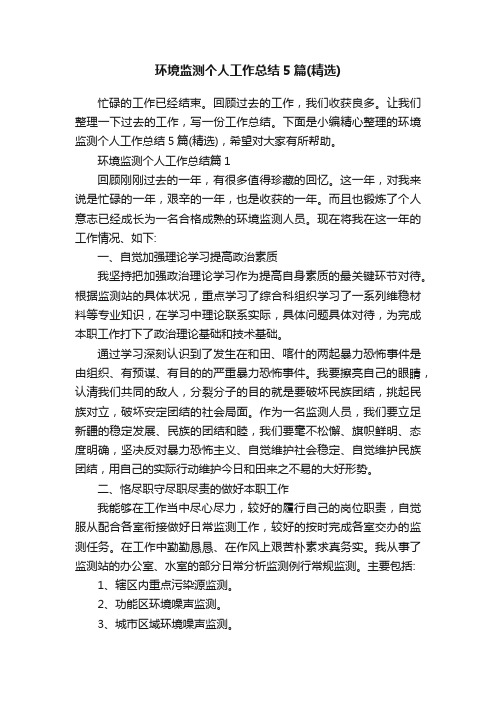 环境监测个人工作总结5篇(精选)

忙碌的工作已经结束。回顾过去的工作，我们收获良多。让我们整理一下过去的工作，写一份工作总结。下面是小编精心整理的环境监测个人工作总结5篇(精选)，希望对大家有所帮助。

环境监测个人工作总结篇1

回顾刚刚过去的一年，有很多值得珍藏的回忆。这一年，对我来说是忙碌的一年，艰辛的一年，也是收获的一年。而且也锻炼了个人意志已经成长为一名合格成熟的环境监测人员。现在将我在这一年的工作情况、如下:

一、自觉加强理论学习提高政治素质

我坚持把加强政治理论学习作为提高自身素质的最关键环节对待。根据监测站的具体状况，重点学习了综合科组织学习了一系列维稳材料等专业知识，在学习中理论联系实际，具体问题具体对待，为完成本职工作打下了政治理论基础和技术基础。

通过学习深刻认识到了发生在和田、喀什的两起暴力恐怖事件是由组织、有预谋、有目的的严重暴力恐怖事件。我要擦亮自己的眼睛，认清我们共同的敌人，分裂分子的目的就是要破坏民族团结，挑起民族对立，破坏安定团结的社会局面。作为一名监测人员，我们要立足新疆的稳定发展、民族的团结和睦，我们要毫不松懈、旗帜鲜明、态度明确，坚决反对暴力恐怖主义、自觉维护社会稳定、自觉维护民族团结，用自己的实际行动维护今日和田来之不易的大好形势。

二、恪尽职守尽职尽责的做好本职工作

我能够在工作当中尽心尽力，较好的履行自己的岗位职责，自觉服从配合各室衔接做好日常监测工作，较好的按时完成各室交办的监测任务。在工作中勤勤恳恳、在作风上艰苦朴素求真务实。我从事了监测站的办公室、水室的部分日常分析监测例行常规监测。主要包括:

1、辖区内重点污染源监测。

2、功能区环境噪声监测。

3、城市区域环境噪声监测。